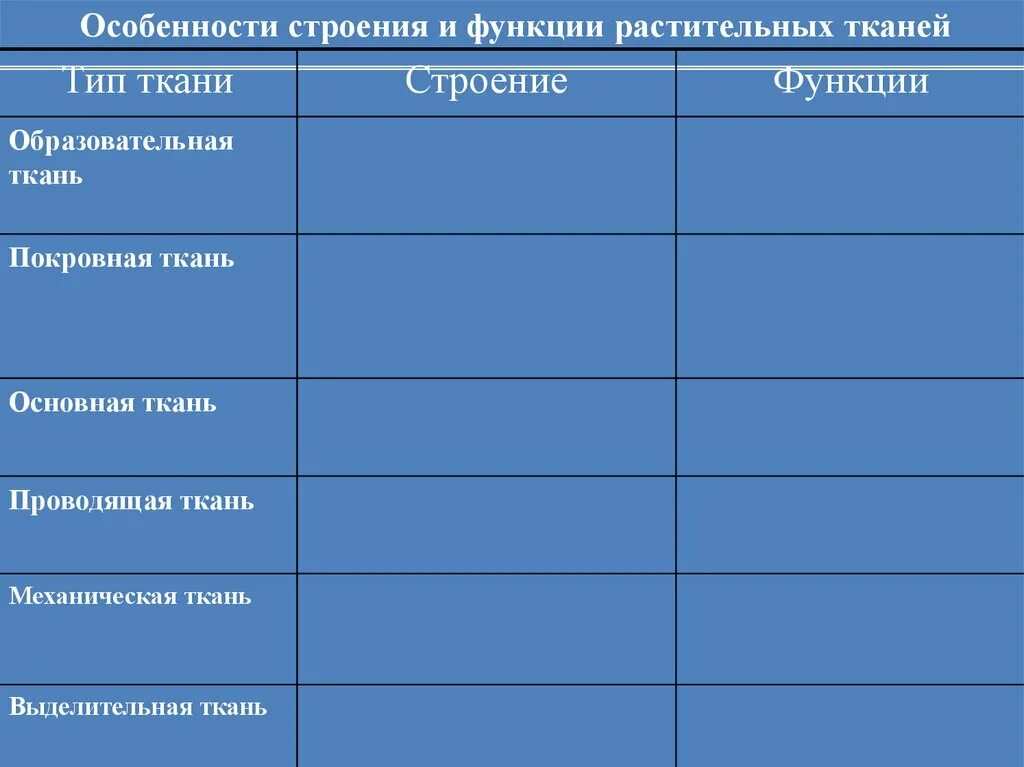 Особенности строения и функции растительных тканей

| Тип ткани | Строение | Функции |
|---|---|---|
| Образовательная ткань | | |
| Покровная ткань | | |
| Основная ткань | | |
| Проводящая ткань | | |
| Механическая ткань | | |
| Выделительная ткань | | |